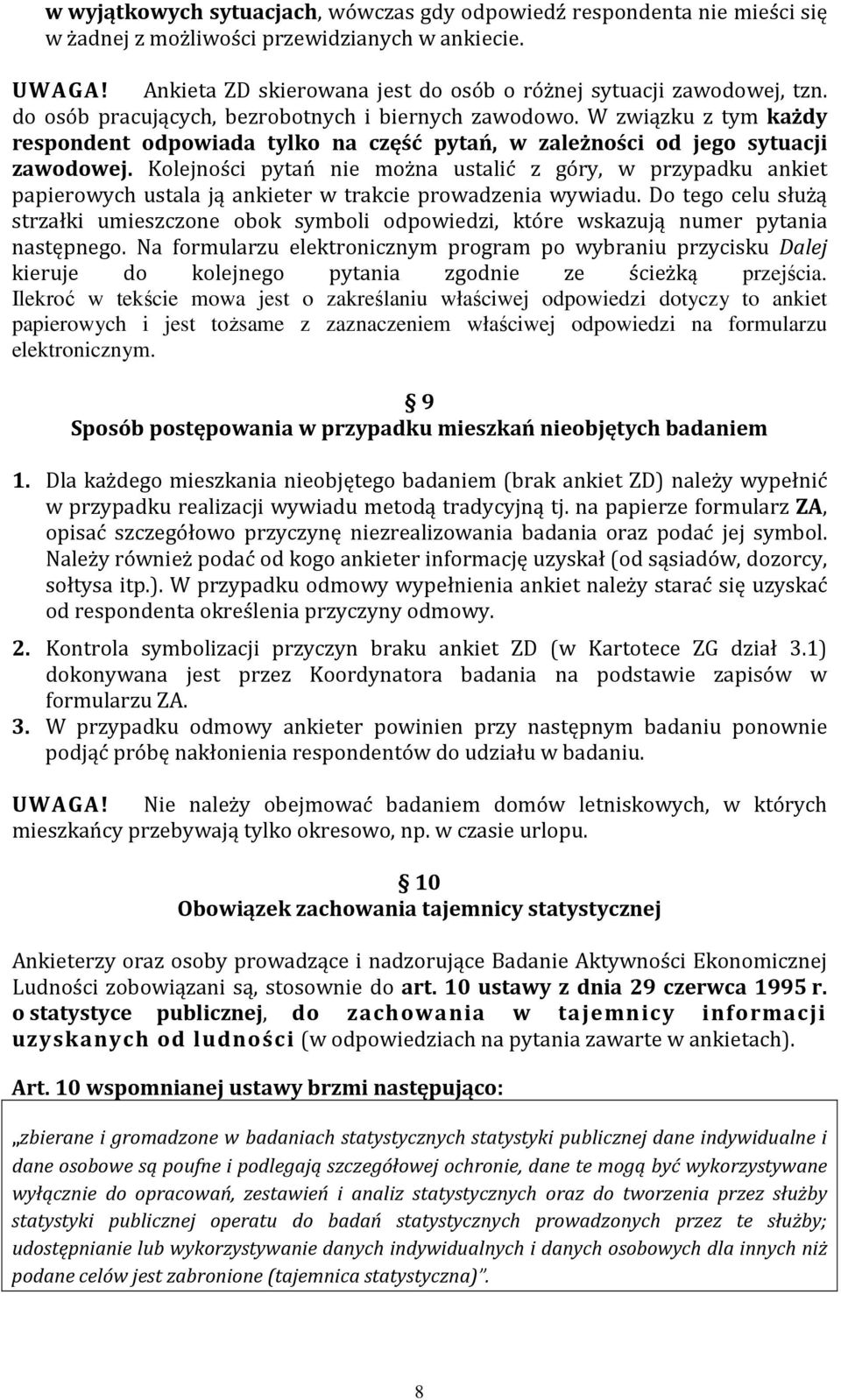 w wyjątkowych sytuacjach, wówczas gdy odpowiedź respondenta nie mieści się w żadnej z możliwości przewidzianych w ankiecie.

UWAGA! Ankieta ZD skierowana jest do osób o różnej sytuacji zawodowej, tzn. do osób pracujących, bezrobotnych i biernych zawodowo. W związku z tym każdy respondent odpowiada tylko na część pytań, w zależności od jego sytuacji zawodowej. Kolejności pytań nie można ustalić z góry, w przypadku ankiet papierowych ustala ją ankieter w trakcie prowadzenia wywiadu. Do tego celu służą strzałki umieszczone obok symboli odpowiedzi, które wskazują numer pytania następnego. Na formularzu elektronicznym program po wybraniu przycisku Dalej kieruje do kolejnego pytania zgodnie ze ścieżką przejścia. Ilekroć w tekście mowa jest o zakreślaniu właściwej odpowiedzi dotyczy to ankiet papierowych i jest tożsame z zaznaczeniem właściwej odpowiedzi na formularzu elektronicznym.

§ 9
Sposób postępowania w przypadku mieszkań nieobjętych badaniem

1. Dla każdego mieszkania nieobjętego badaniem (brak ankiet ZD) należy wypełnić w przypadku realizacji wywiadu metodą tradycyjną tj. na papierze formularz ZA, opisać szczegółowo przyczynę niezrealizowania badania oraz podać jej symbol. Należy również podać od kogo ankieter informację uzyskał (od sąsiadów, dozorcy, sołtysa itp.). W przypadku odmowy wypełnienia ankiet należy starać się uzyskać od respondenta określenia przyczyny odmowy.

2. Kontrola symbolizacji przyczyn braku ankiet ZD (w Kartotece ZG dział 3.1) dokonywana jest przez Koordynatora badania na podstawie zapisów w formularzu ZA.

3. W przypadku odmowy ankieter powinien przy następnym badaniu ponownie podjąć próbę nakłonienia respondentów do udziału w badaniu.

UWAGA! Nie należy obejmować badaniem domów letniskowych, w których mieszkańcy przebywają tylko okresowo, np. w czasie urlopu.

§ 10
Obowiązek zachowania tajemnicy statystycznej

Ankieterzy oraz osoby prowadzące i nadzorujące Badanie Aktywności Ekonomicznej Ludności zobowiązani są, stosownie do art. 10 ustawy z dnia 29 czerwca 1995 r. o statystyce publicznej, do zachowania w tajemnicy informacji uzyskanych od ludności (w odpowiedziach na pytania zawarte w ankietach).

Art. 10 wspomnianej ustawy brzmi następująco:

„zbierane i gromadzone w badaniach statystycznych statystyki publicznej dane indywidualne i dane osobowe są poufne i podlegają szczegółowej ochronie, dane te mogą być wykorzystywane wyłącznie do opracowań, zestawień i analiz statystycznych oraz do tworzenia przez służby statystyki publicznej operatu do badań statystycznych prowadzonych przez te służby; udostępnianie lub wykorzystywanie danych indywidualnych i danych osobowych dla innych niż podane celów jest zabronione (tajemnica statystyczna)”.

8